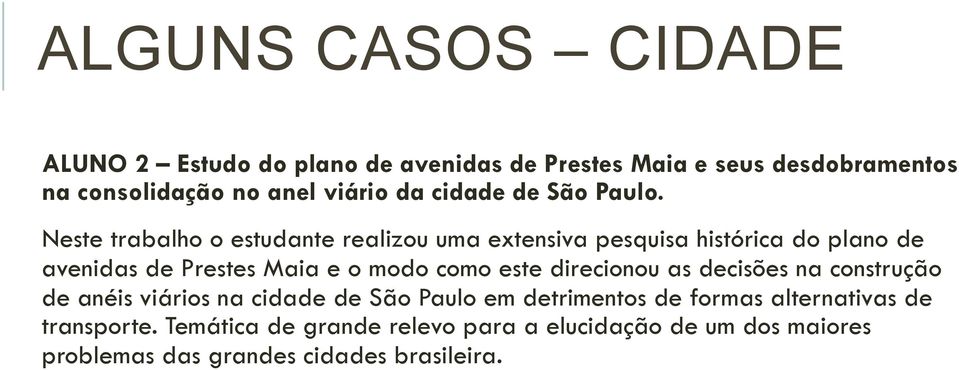 ALGUNS CASOS – CIDADE

ALUNO 2 – Estudo do plano de avenidas de Prestes Maia e seus desdobramentos na consolidação no anel viário da cidade de São Paulo.

Neste trabalho o estudante realizou uma extensiva pesquisa histórica do plano de avenidas de Prestes Maia e o modo como este direcionou as decisões na construção de anéis viários na cidade de São Paulo em detrimentos de formas alternativas de transporte. Temática de grande relevo para a elucidação de um dos maiores problemas das grandes cidades brasileira.